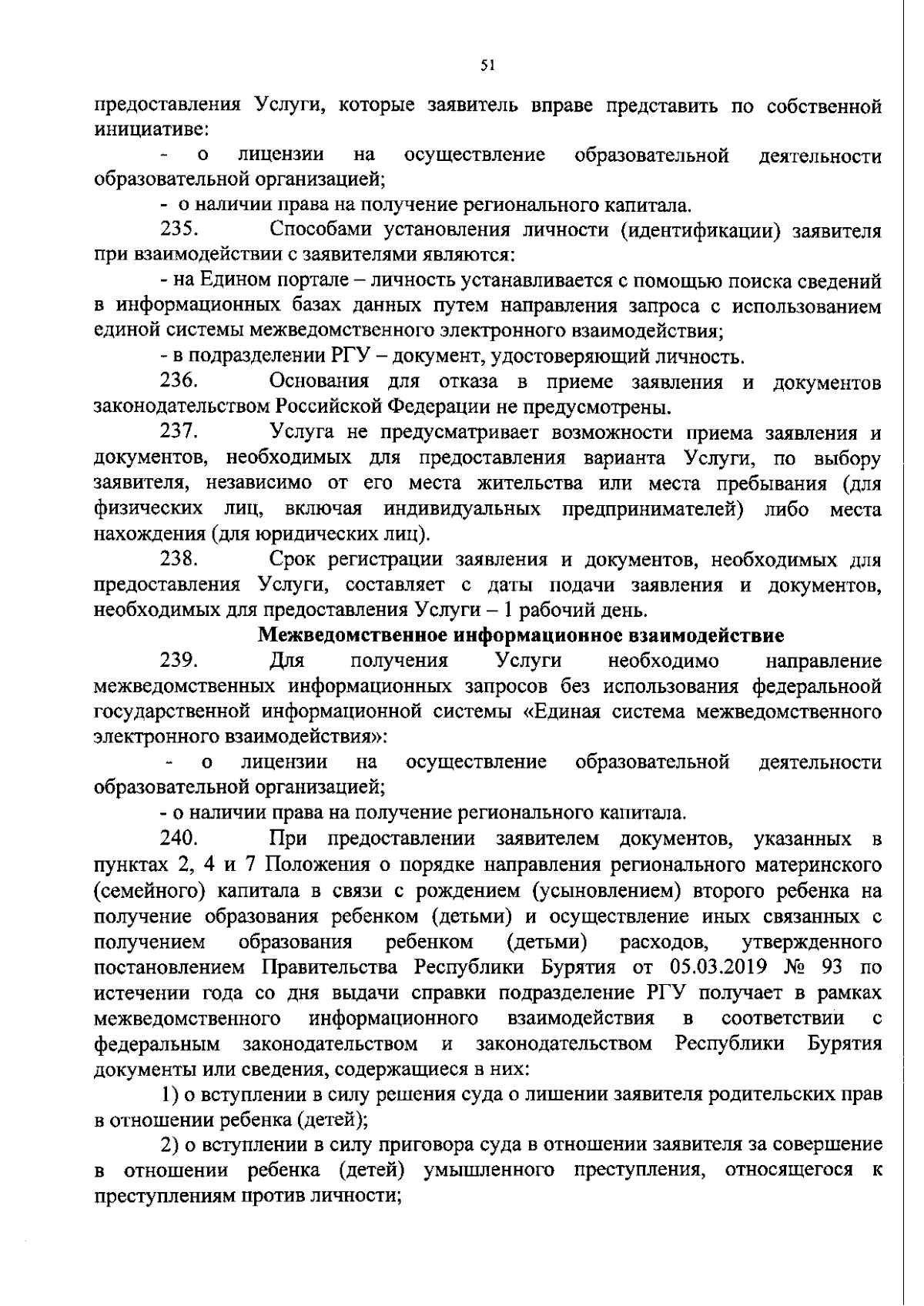 51

предоставления Услуги, которые заявитель вправе представить по собственной инициативе:

- о лицензии на осуществление образовательной деятельности образовательной организацией;

- о наличии права на получение регионального капитала.

235. Способами установления личности (идентификации) заявителя при взаимодействии с заявителями являются:

- на Едином портале – личность устанавливается с помощью поиска сведений в информационных базах данных путем направления запроса с использованием единой системы межведомственного электронного взаимодействия;

- в подразделении РГУ – документ, удостоверяющий личность.

236. Основания для отказа в приеме заявления и документов законодательством Российской Федерации не предусмотрены.

237. Услуга не предусматривает возможности приема заявления и документов, необходимых для предоставления варианта Услуги, по выбору заявителя, независимо от его места жительства или места пребывания (для физических лиц, включая индивидуальных предпринимателей) либо места нахождения (для юридических лиц).

238. Срок регистрации заявления и документов, необходимых для предоставления Услуги, составляет с даты подачи заявления и документов, необходимых для предоставления Услуги – 1 рабочий день.

Межведомственное информационное взаимодействие

239. Для получения Услуги необходимо направление межведомственных информационных запросов без использования федеральной государственной информационной системы «Единая система межведомственного электронного взаимодействия»:

- о лицензии на осуществление образовательной деятельности образовательной организацией;

- о наличии права на получение регионального капитала.

240. При предоставлении заявителем документов, указанных в пунктах 2, 4 и 7 Положения о порядке направления регионального материнского (семейного) капитала в связи с рождением (усыновлением) второго ребенка на получение образования ребенком (детьми) и осуществление иных связанных с получением образования ребенком (детьми) расходов, утвержденного постановлением Правительства Республики Бурятия от 05.03.2019 № 93 по истечении года со дня выдачи справки подразделение РГУ получает в рамках межведомственного информационного взаимодействия в соответствии с федеральным законодательством и законодательством Республики Бурятия документы или сведения, содержащиеся в них:

1) о вступлении в силу решения суда о лишении заявителя родительских прав в отношении ребенка (детей);

2) о вступлении в силу приговора суда в отношении заявителя за совершение в отношении ребенка (детей) умышленного преступления, относящегося к преступлениям против личности;